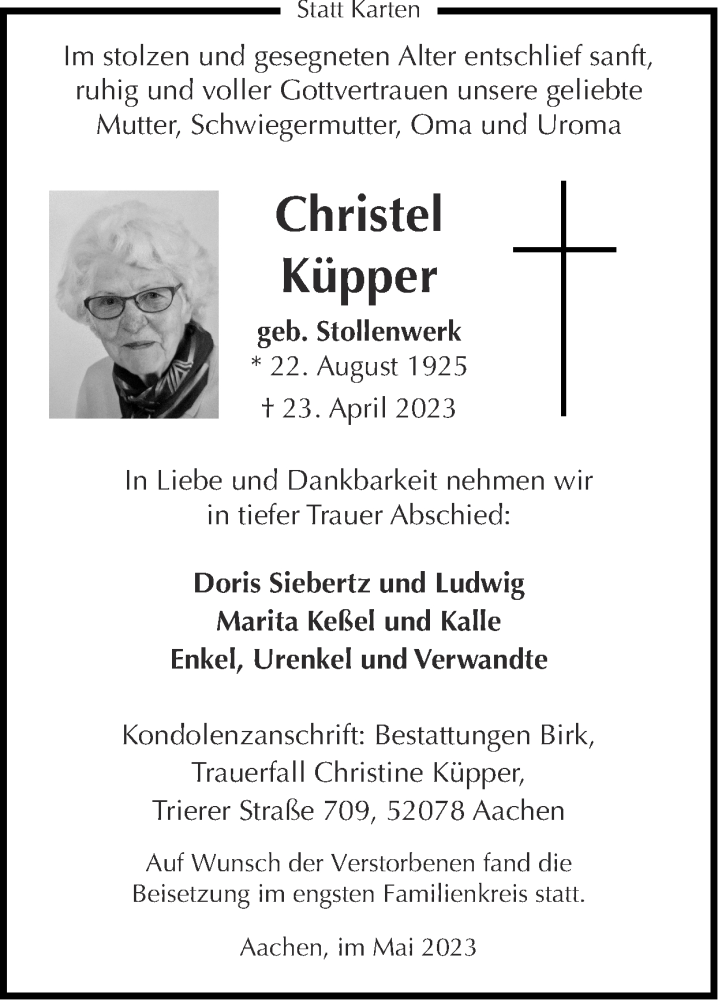 Statt Karten

Im stolzen und gesegneten Alter entschlief sanft, ruhig und voller Gottvertrauen unsere geliebte Mutter, Schwiegermutter, Oma und Uroma

Christel
Küpper

geb. Stollenwerk
* 22. August 1925
† 23. April 2023

In Liebe und Dankbarkeit nehmen wir in tiefer Trauer Abschied:

Doris Siebertz und Ludwig
Marita Keßel und Kalle
Enkel, Urenkel und Verwandte

Kondolenzanschrift: Bestattungen Birk,
Trauerfall Christine Küpper,
Trierer Straße 709, 52078 Aachen

Auf Wunsch der Verstorbenen fand die Beisetzung im engsten Familienkreis statt.

Aachen, im Mai 2023